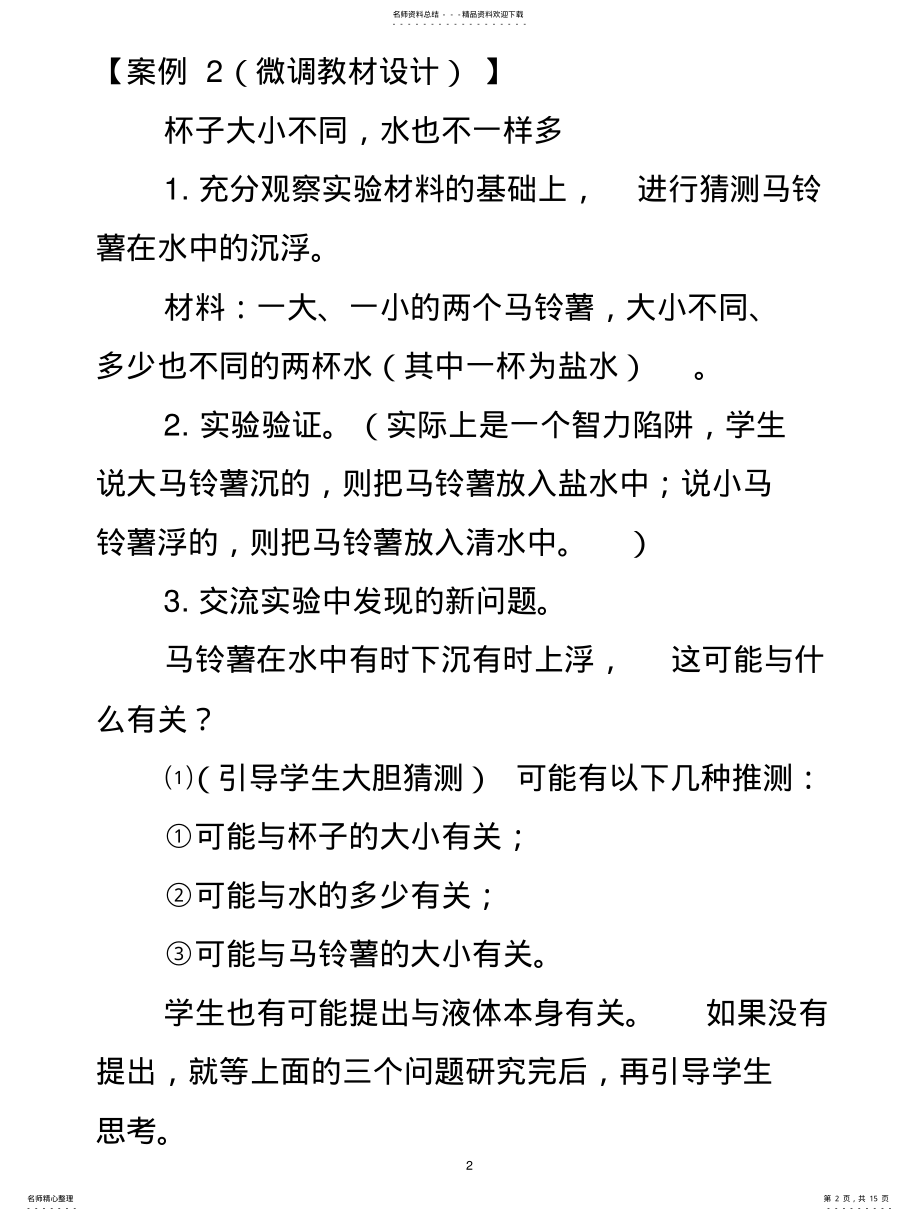 名师资料总结 - - -精品资料欢迎下载

【案例 2（微调教材设计）】

杯子大小不同，水也不一样多

1. 充分观察实验材料的基础上，进行猜测马铃薯在水中的沉浮。

材料：一大、一小的两个马铃薯，大小不同、多少也不同的两杯水（其中一杯为盐水）。

2. 实验验证。（实际上是一个智力陷阱，学生说大马铃薯沉的，则把马铃薯放入盐水中；说小马铃薯浮的，则把马铃薯放入清水中。）

3. 交流实验中发现的新问题。

马铃薯在水中有时下沉有时上浮，这可能与什么有关？

⑴（引导学生大胆猜测）可能有以下几种推测：

①可能与杯子的大小有关；

②可能与水的多少有关；

③可能与马铃薯的大小有关。

学生也有可能提出与液体本身有关。如果没有提出，就等上面的三个问题研究完后，再引导学生思考。

2

名师精心整理

第 2 页，共 15 页